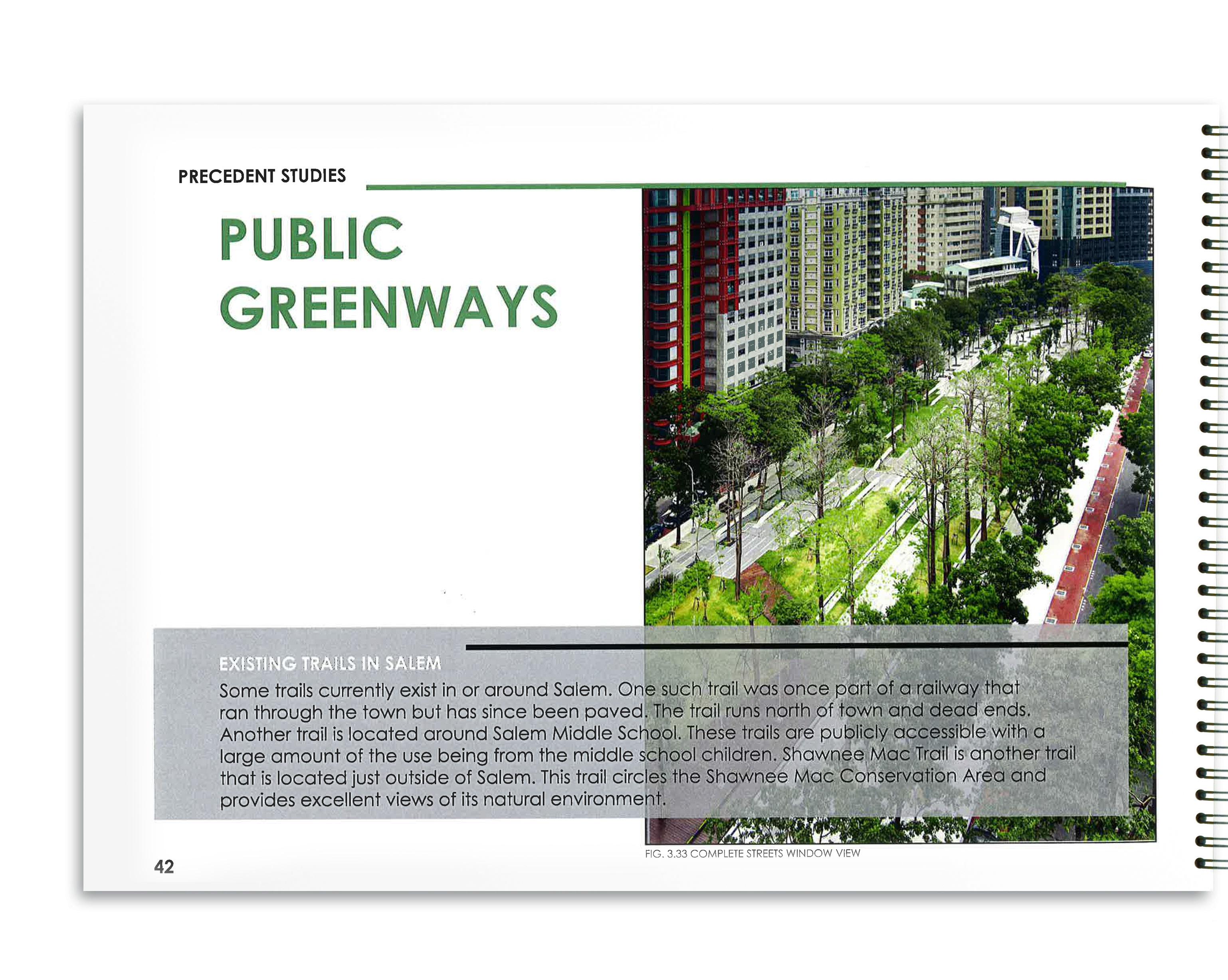 PRECEDENT STUDIES

PUBLIC GREENWAYS

EXISTING TRAILS IN SALEM

Some trails currently exist in or around Salem. One such trail was once part of a railway that ran through the town but has since been paved. The trail runs north of town and dead ends. Another trail is located around Salem Middle School. These trails are publicly accessible with a large amount of the use being from the middle school children. Shawnee Mac Trail is another trail that is located just outside of Salem. This trail circles the Shawnee Mac Conservation Area and provides excellent views of its natural environment.

FIG. 3.33 COMPLETE STREETS WINDOW VIEW

42